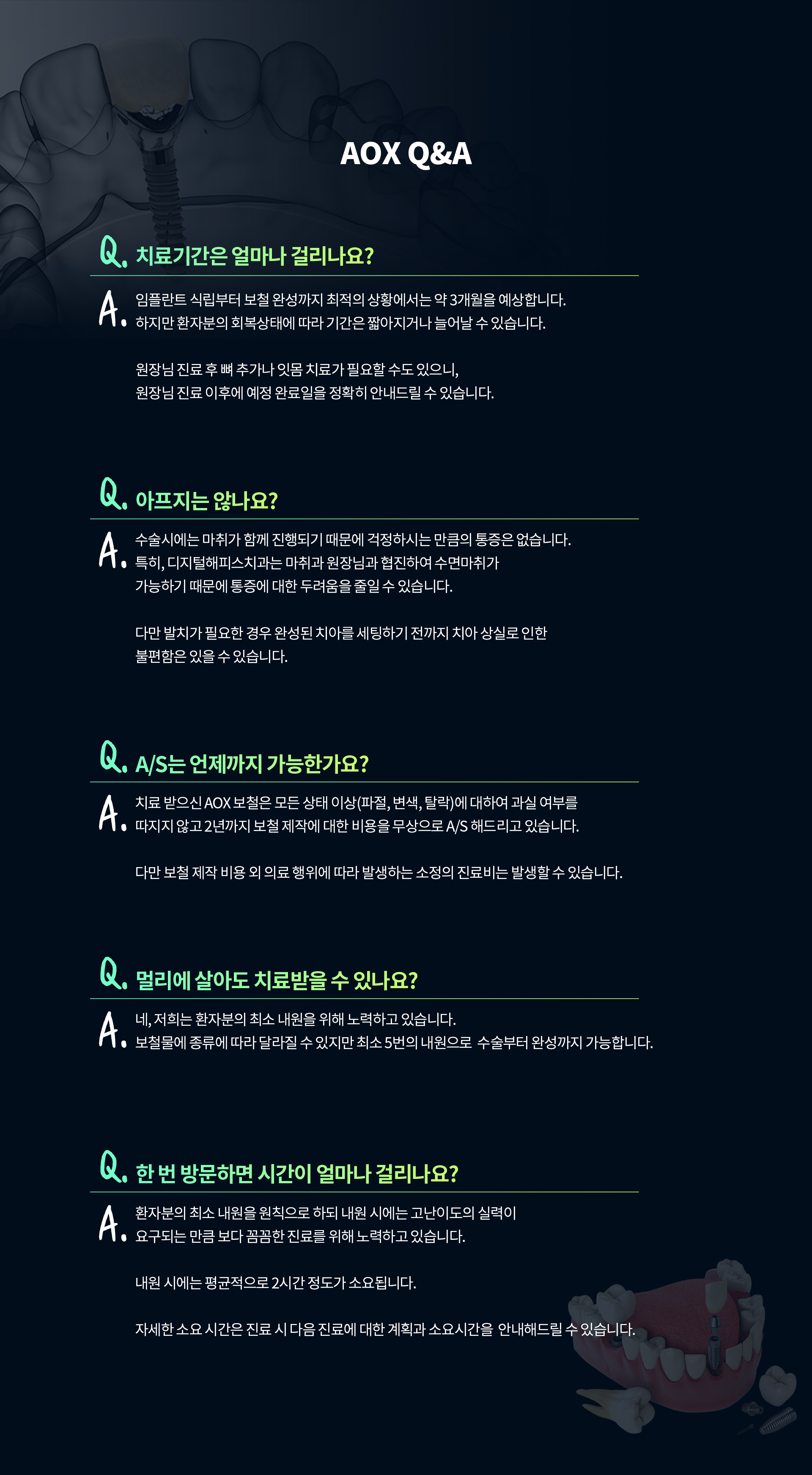 AOX Q&A

Q. 치료기간은 얼마나 걸리나요?

A. 임플란트 식립부터 보철 완성까지 최적의 상황에서는 약 3개월을 예상합니다. 하지만 환자분의 회복상태에 따라 기간은 짧아지거나 늘어날 수 있습니다.

원장님 진료 후 뼈 추가나 잇몸 치료가 필요할 수도 있으니, 원장님 진료 이후에 예정 완료일을 정확히 안내드릴 수 있습니다.

Q. 아프지는 않나요?

A. 수술시에는 마취가 함께 진행되기 때문에 걱정하시는 만큼의 통증은 없습니다. 특히, 디지털해피스치과는 마취과 원장님과 협진하여 수면마취가 가능하기 때문에 통증에 대한 두려움을 줄일 수 있습니다.

다만 발치가 필요한 경우 완성된 치아를 세팅하기 전까지 치아 상실로 인한 불편함은 있을 수 있습니다.

Q. A/S는 언제까지 가능한가요?

A. 치료 받으신 AOX 보철은 모든 상태 이상(파절, 변색, 탈락)에 대하여 과실 여부를 따지지 않고 2년까지 보철 제작에 대한 비용을 무상으로 A/S 해드리고 있습니다.

다만 보철 제작 비용 외 의료 행위에 따라 발생하는 소정의 진료비는 발생할 수 있습니다.

Q. 멀리에 살아도 치료받을 수 있나요?

A. 네, 저희는 환자분의 최소 내원을 위해 노력하고 있습니다. 보철물에 종류에 따라 달라질 수 있지만 최소 5번의 내원으로 수술부터 완성까지 가능합니다.

Q. 한 번 방문하면 시간이 얼마나 걸리나요?

A. 환자분의 최소 내원을 원칙으로 하되 내원 시에는 고난이도의 실력이 요구되는 만큼 보다 꼼꼼한 진료를 위해 노력하고 있습니다.

내원 시에는 평균적으로 2시간 정도가 소요됩니다.

자세한 소요 시간은 진료 시 다음 진료에 대한 계획과 소요시간을 안내해드릴 수 있습니다.